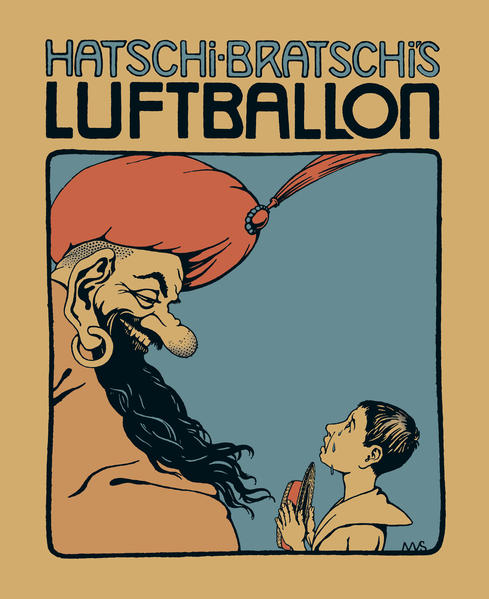 HATSCHI·BRATSCHI'S
LUFTBALLON

MVS